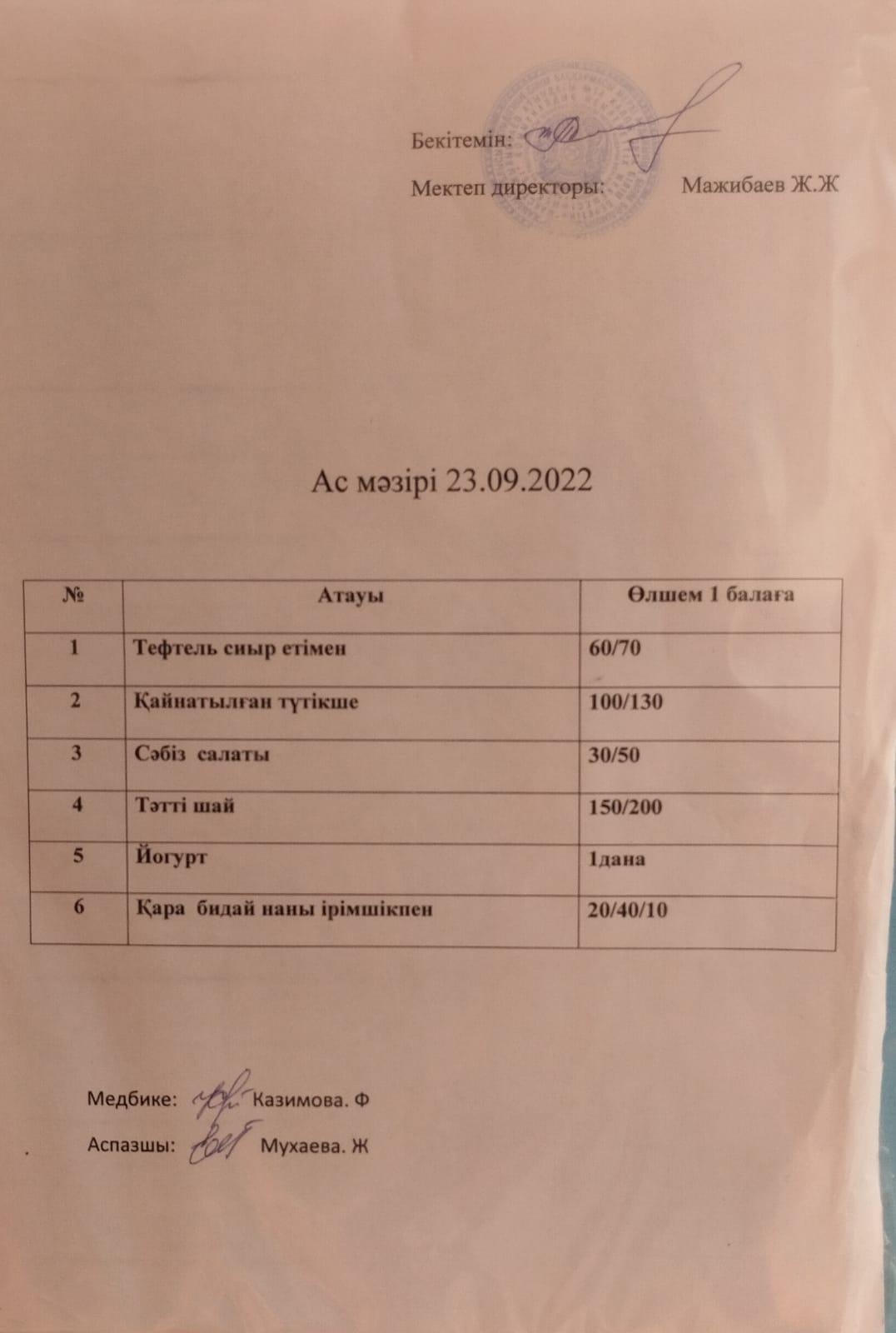 Бекітемін:

Мектеп директоры: Мажибаев Ж.Ж

Ас мәзірі 23.09.2022

| № | Атауы | Өлшем 1 балаға |
|---|---|---|
| 1 | Тефтель сиыр етімен | 60/70 |
| 2 | Қайнатылған түтікше | 100/130 |
| 3 | Сәбіз салаты | 30/50 |
| 4 | Тәтті шай | 150/200 |
| 5 | Йогурт | 1дана |
| 6 | Қара бидай наны ірімшікпен | 20/40/10 |

Медбике: Казимова. Ф

Аспазшы: Мухаева. Ж